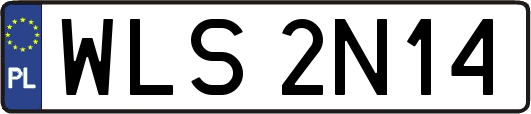 PL

WLS 2N14